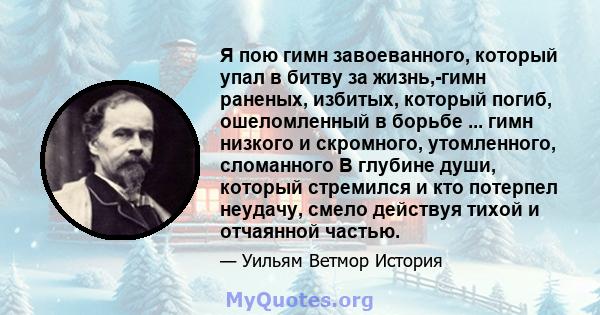 Я пою гимн завоеванного, который упал в битву за жизнь,-гимн раненых, избитых, который погиб, ошеломленный в борьбе ... гимн низкого и скромного, утомленного, сломанного В глубине души, который стремился и кто потерпел неудачу, смело действуя тихой и отчаянной частью.

— Уильям Ветмор История

MyQuotes.org